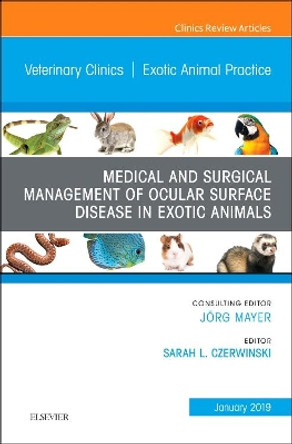 Clinics Review Articles

Veterinary Clinics | Exotic Animal Practice

MEDICAL AND SURGICAL MANAGEMENT OF OCULAR SURFACE DISEASE IN EXOTIC ANIMALS

CONSULTING EDITOR
JÖRG MAYER

EDITOR
SARAH L. CZERWINSKI

January 2019

ELSEVIER